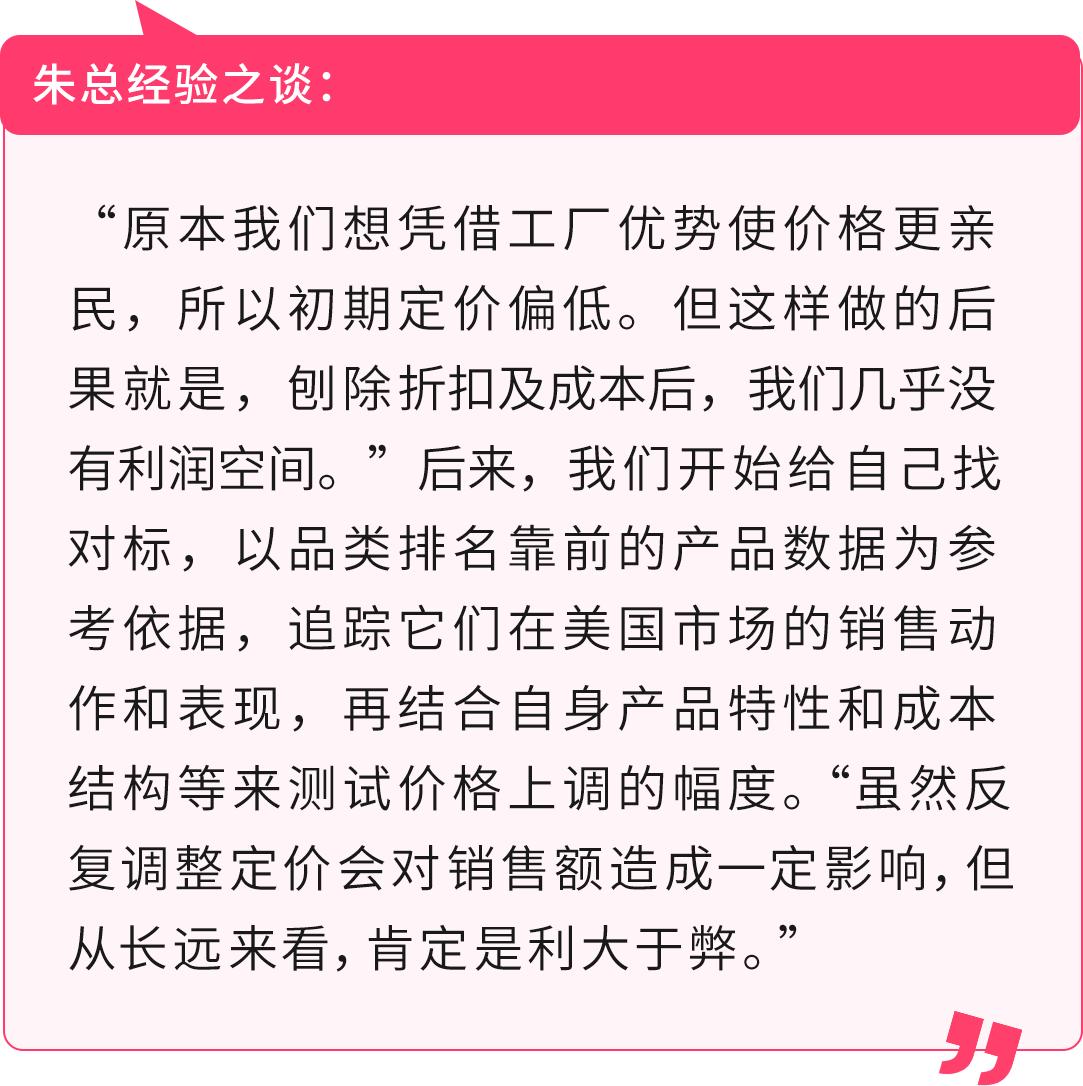 朱总经验之谈：

“原本我们想凭借工厂优势使价格更亲民，所以初期定价偏低。但这样做的后果就是，刨除折扣及成本后，我们几乎没有利润空间。”后来，我们开始给自己找对标，以品类排名靠前的产品数据为参考依据，追踪它们在美国市场的销售动作和表现，再结合自身产品特性和成本结构等来测试价格上调的幅度。“虽然反复调整定价会对销售额造成一定影响，但从长远来看，肯定是利大于弊。”